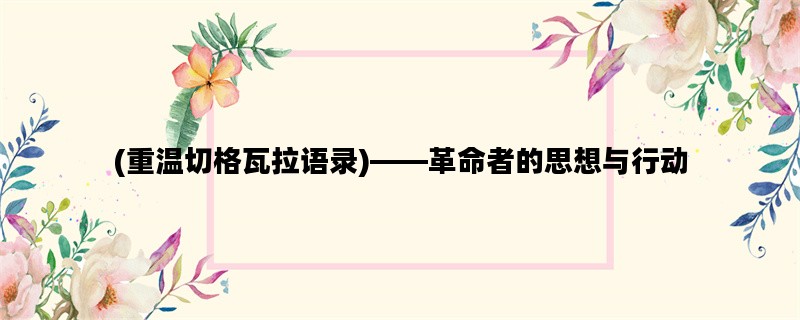 (重温切格瓦拉语录)——革命者的思想与行动